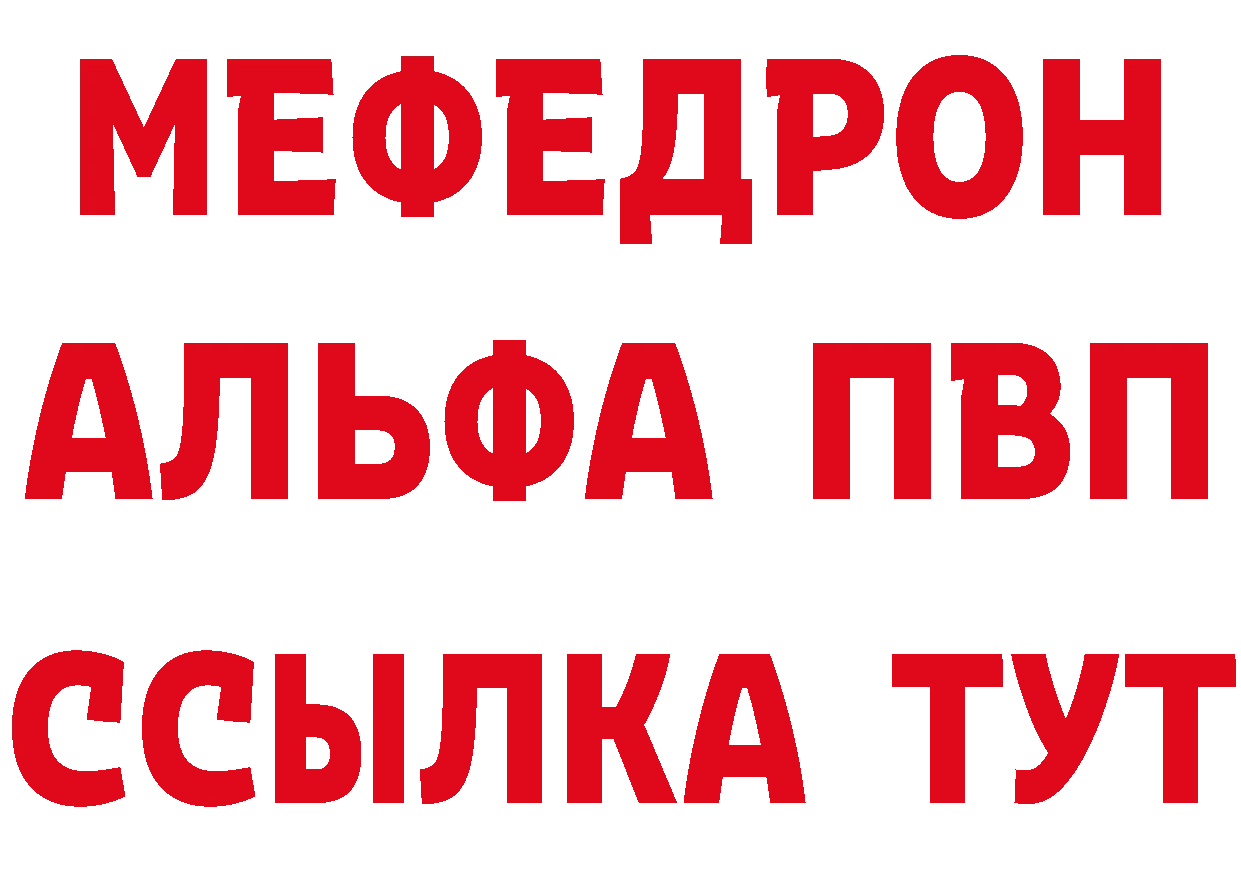 МЕФЕДРОН
АЛЬФА ПВП
ССЫЛКА ТУТ